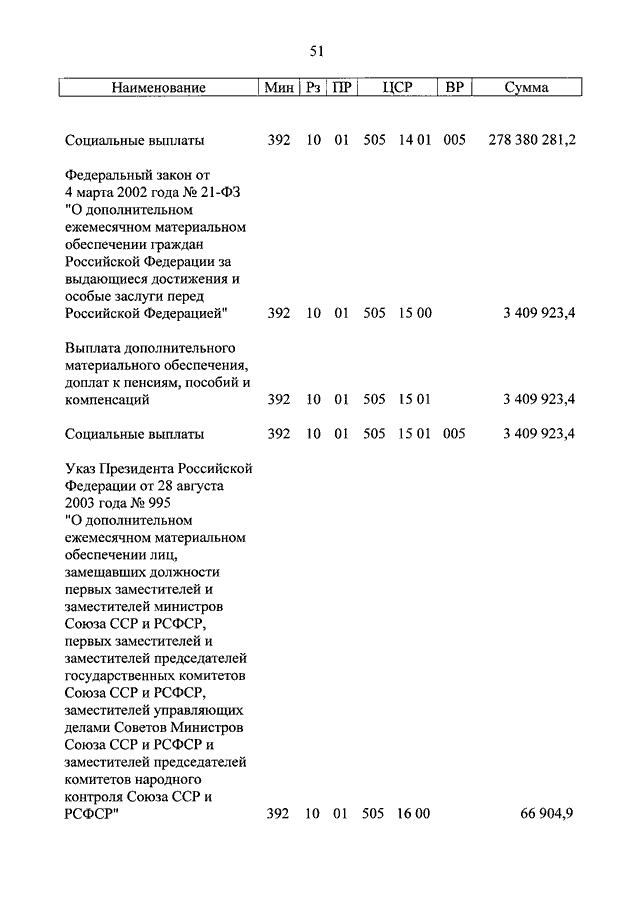 51

| Наименование | Мин | Рз | ПР | ЦСР | ВР | Сумма |
|---|---|---|---|---|---|---|
| Социальные выплаты | 392 | 10 | 01 | 505 14 01 | 005 | 278 380 281,2 |
| Федеральный закон от 4 марта 2002 года № 21-ФЗ "О дополнительном ежемесячном материальном обеспечении граждан Российской Федерации за выдающиеся достижения и особые заслуги перед Российской Федерацией" | 392 | 10 | 01 | 505 15 00 | | 3 409 923,4 |
| Выплата дополнительного материального обеспечения, доплат к пенсиям, пособий и компенсаций | 392 | 10 | 01 | 505 15 01 | | 3 409 923,4 |
| Социальные выплаты | 392 | 10 | 01 | 505 15 01 | 005 | 3 409 923,4 |
| Указ Президента Российской Федерации от 28 августа 2003 года № 995 "О дополнительном ежемесячном материальном обеспечении лиц, замещавших должности первых заместителей и заместителей министров Союза ССР и РСФСР, первых заместителей и заместителей председателей государственных комитетов Союза ССР и РСФСР, заместителей управляющих делами Советов Министров Союза ССР и РСФСР и заместителей председателей комитетов народного контроля Союза ССР и РСФСР" | 392 | 10 | 01 | 505 16 00 | | 66 904,9 |